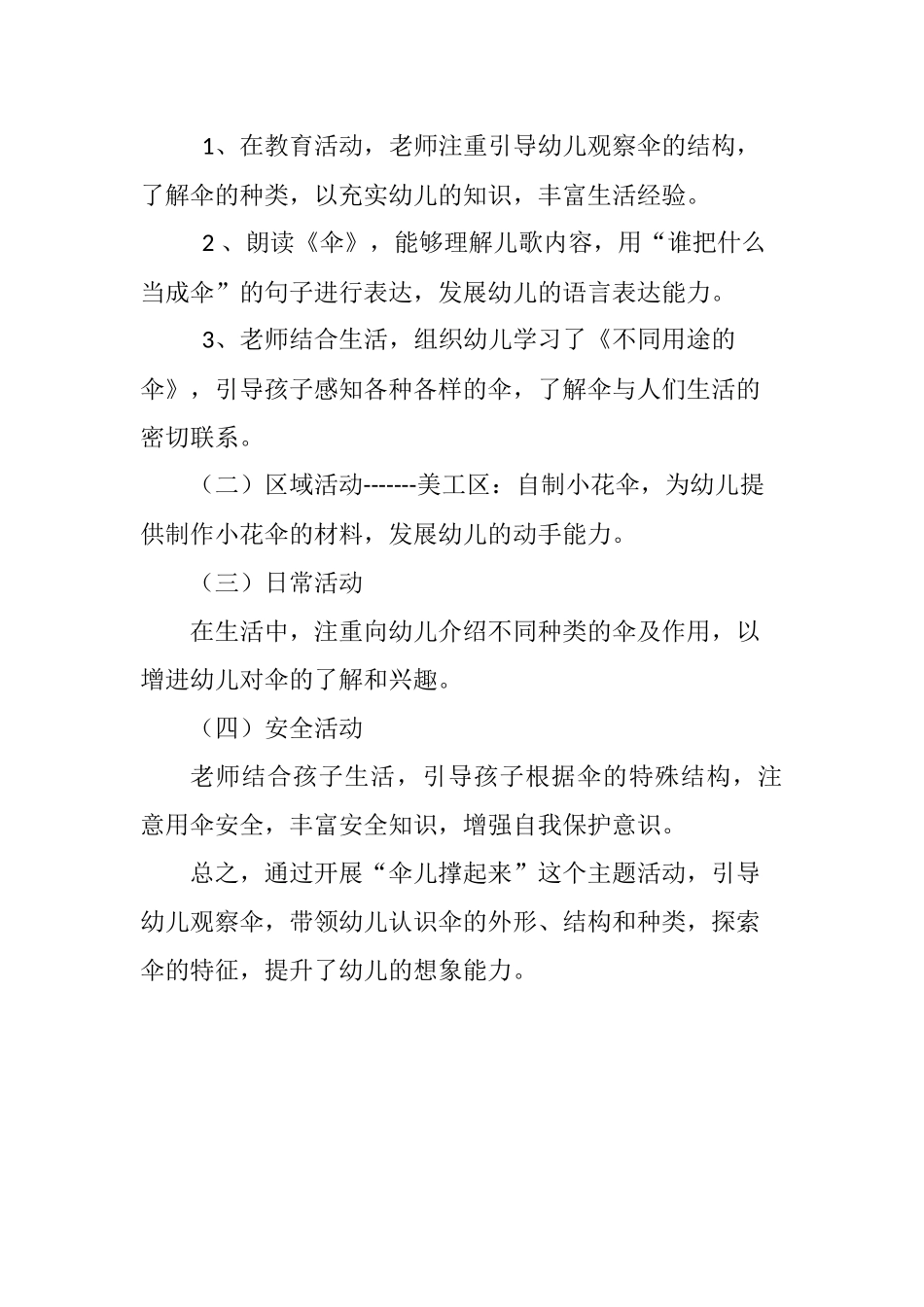 1、在教育活动，老师注重引导幼儿观察伞的结构，了解伞的种类，以充实幼儿的知识，丰富生活经验。

2、朗读《伞》，能够理解儿歌内容，用“谁把什么当成伞”的句子进行表达，发展幼儿的语言表达能力。

3、老师结合生活，组织幼儿学习了《不同用途的伞》，引导孩子感知各种各样的伞，了解伞与人们生活的密切联系。

（二）区域活动-------美工区：自制小花伞，为幼儿提供制作小花伞的材料，发展幼儿的动手能力。

（三）日常活动

在生活中，注重向幼儿介绍不同种类的伞及作用，以增进幼儿对伞的了解和兴趣。

（四）安全活动

老师结合孩子生活，引导孩子根据伞的特殊结构，注意用伞安全，丰富安全知识，增强自我保护意识。

总之，通过开展“伞儿撑起来”这个主题活动，引导幼儿观察伞，带领幼儿认识伞的外形、结构和种类，探索伞的特征，提升了幼儿的想象能力。